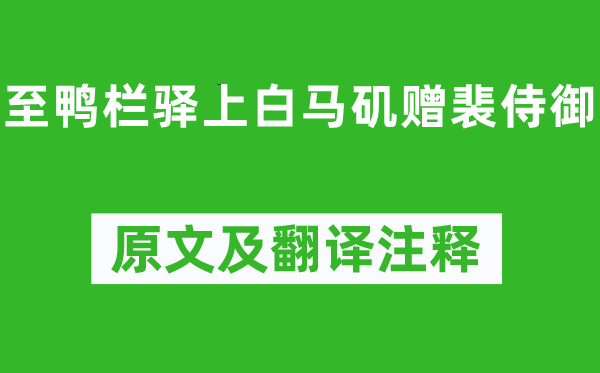 至鸭栏驿上白马矶赠裴侍御

原文及翻译注释